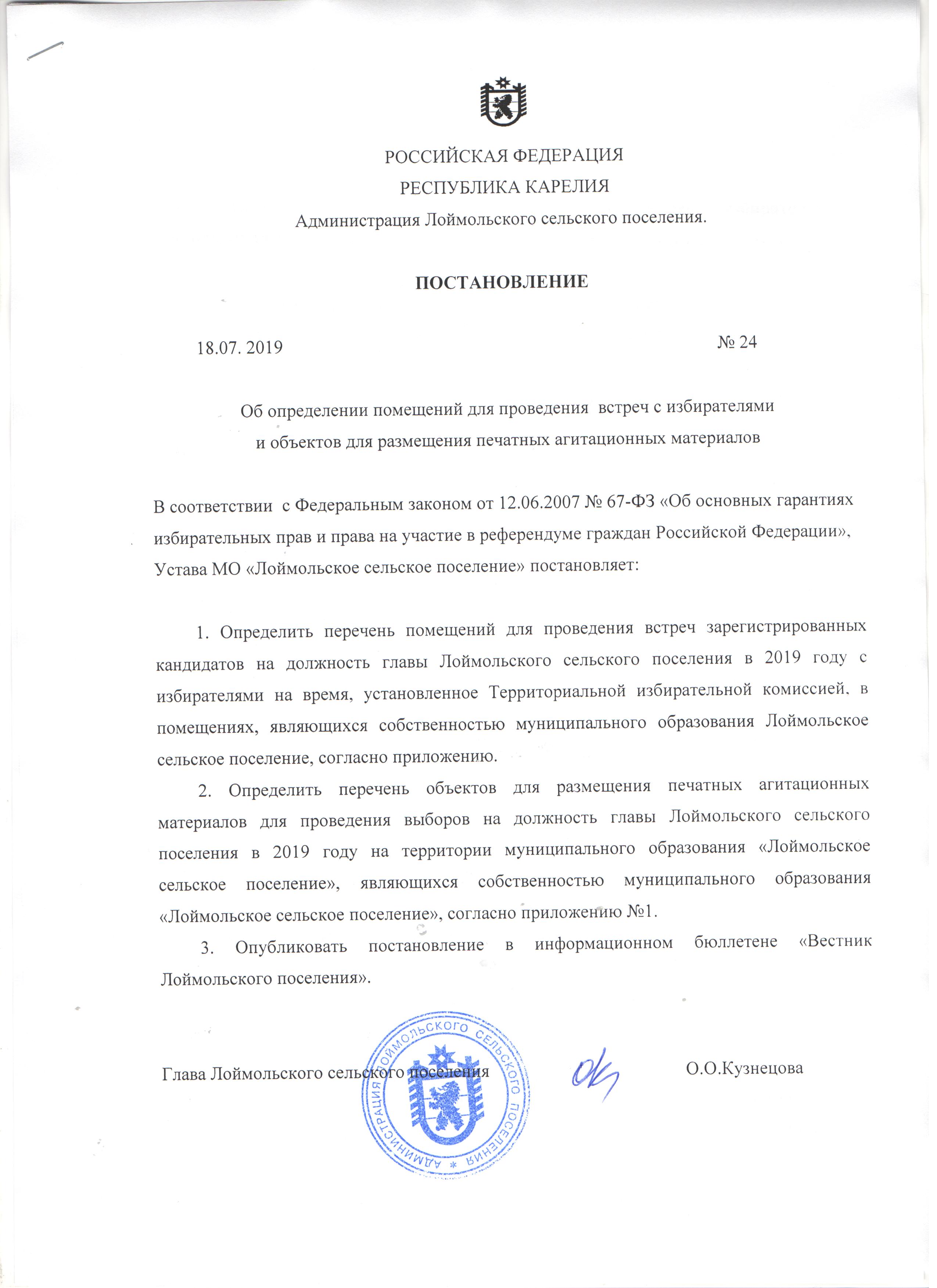 РОССИЙСКАЯ ФЕДЕРАЦИЯ
РЕСПУБЛИКА КАРЕЛИЯ
Администрация Лоймольского сельского поселения.

ПОСТАНОВЛЕНИЕ

18.07. 2019 № 24

Об определении помещений для проведения встреч с избирателями и объектов для размещения печатных агитационных материалов

В соответствии с Федеральным законом от 12.06.2007 № 67-ФЗ «Об основных гарантиях избирательных прав и права на участие в референдуме граждан Российской Федерации», Устава МО «Лоймольское сельское поселение» постановляет:

1. Определить перечень помещений для проведения встреч зарегистрированных кандидатов на должность главы Лоймольского сельского поселения в 2019 году с избирателями на время, установленное Территориальной избирательной комиссией, в помещениях, являющихся собственностью муниципального образования Лоймольское сельское поселение, согласно приложению.

2. Определить перечень объектов для размещения печатных агитационных материалов для проведения выборов на должность главы Лоймольского сельского поселения в 2019 году на территории муниципального образования «Лоймольское сельское поселение», являющихся собственностью муниципального образования «Лоймольское сельское поселение», согласно приложению №1.

3. Опубликовать постановление в информационном бюллетене «Вестник Лоймольского поселения».

Глава Лоймольского сельского поселения О.О.Кузнецова

АДМИНИСТРАЦИЯ ЛОЙМОЛЬСКОГО СЕЛЬСКОГО ПОСЕЛЕНИЯ *